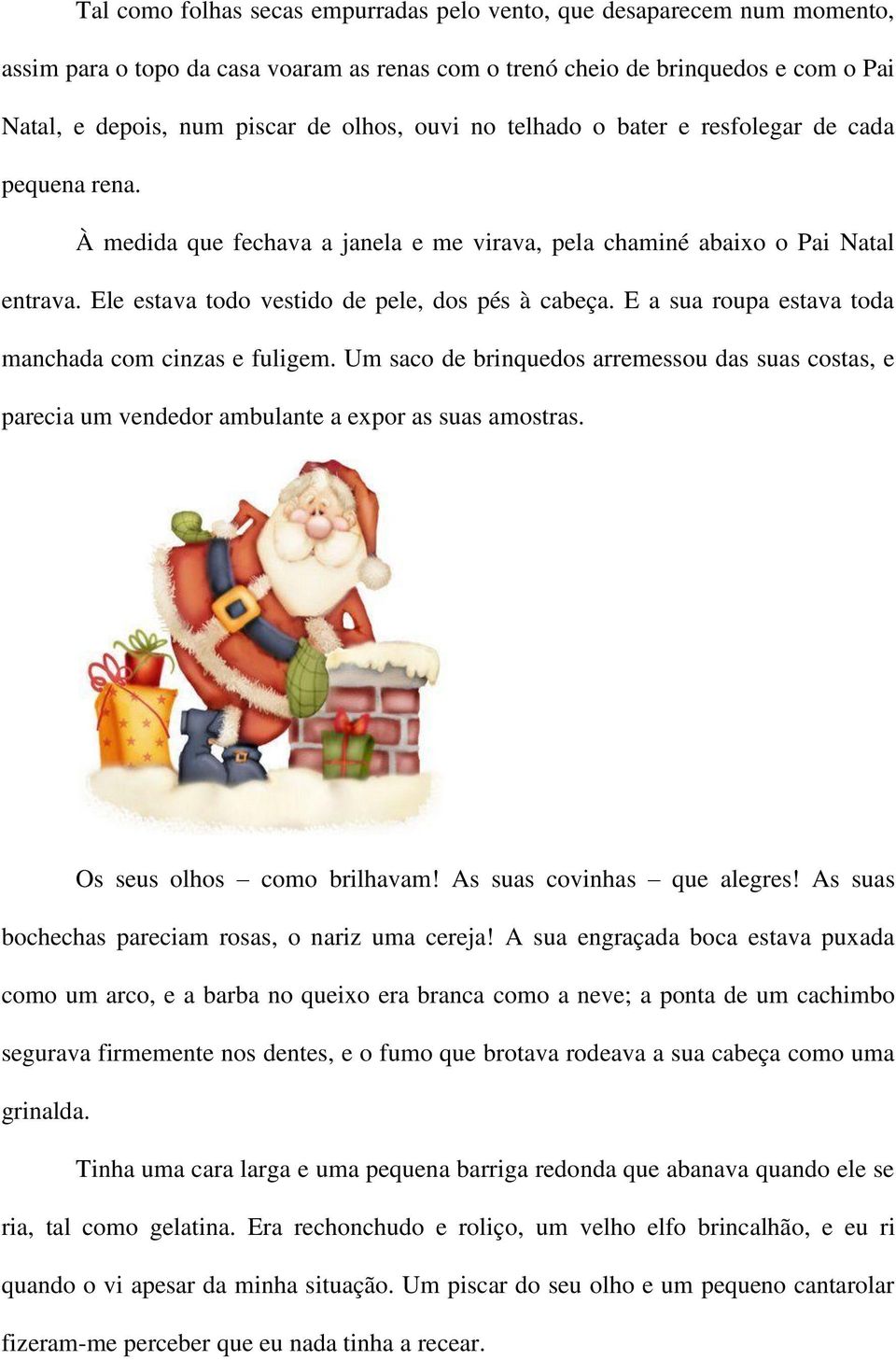 Tal como folhas secas empurradas pelo vento, que desaparecem num momento, assim para o topo da casa voaram as renas com o trenó cheio de brinquedos e com o Pai Natal, e depois, num piscar de olhos, ouvi no telhado o bater e resfolegar de cada pequena rena.

À medida que fechava a janela e me virava, pela chaminé abaixo o Pai Natal entrava. Ele estava todo vestido de pele, dos pés à cabeça. E a sua roupa estava toda manchada com cinzas e fuligem. Um saco de brinquedos arremessou das suas costas, e parecia um vendedor ambulante a expor as suas amostras.

Os seus olhos – como brilhavam! As suas covinhas – que alegres! As suas bochechas pareciam rosas, o nariz uma cereja! A sua engraçada boca estava puxada como um arco, e a barba no queixo era branca como a neve; a ponta de um cachimbo segurava firmemente nos dentes, e o fumo que brotava rodeava a sua cabeça como uma grinalda.

Tinha uma cara larga e uma pequena barriga redonda que abanava quando ele se ria, tal como gelatina. Era rechonchudo e roliço, um velho elfo brincalhão, e eu ri quando o vi apesar da minha situação. Um piscar do seu olho e um pequeno cantarolar fizeram-me perceber que eu nada tinha a recear.